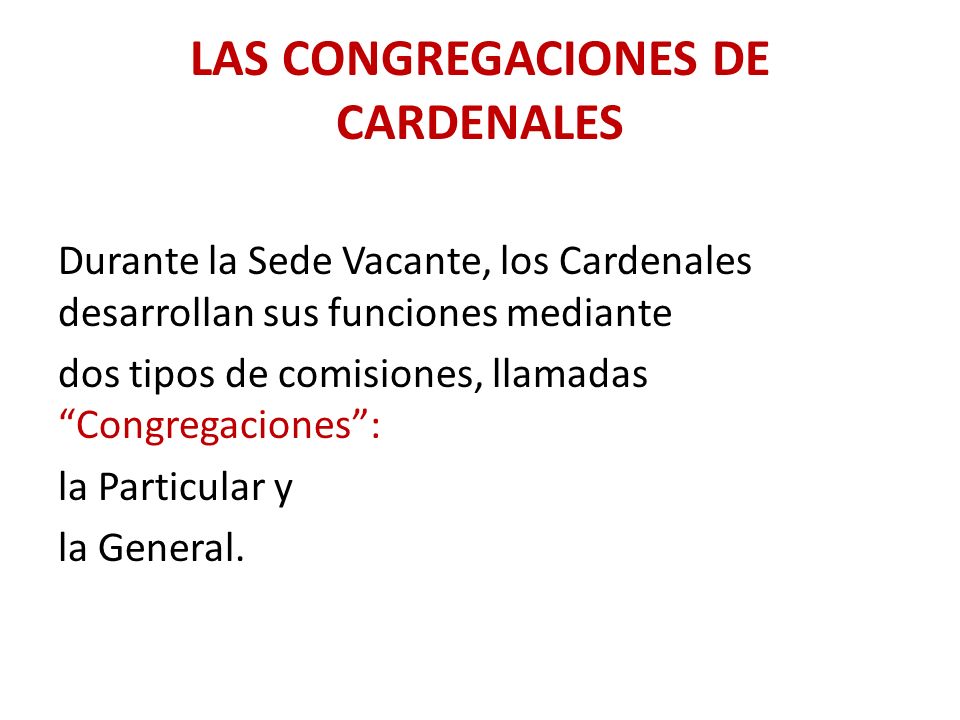 LAS CONGREGACIONES DE CARDENALES

Durante la Sede Vacante, los Cardenales desarrollan sus funciones mediante

dos tipos de comisiones, llamadas “Congregaciones”:

la Particular y

la General.